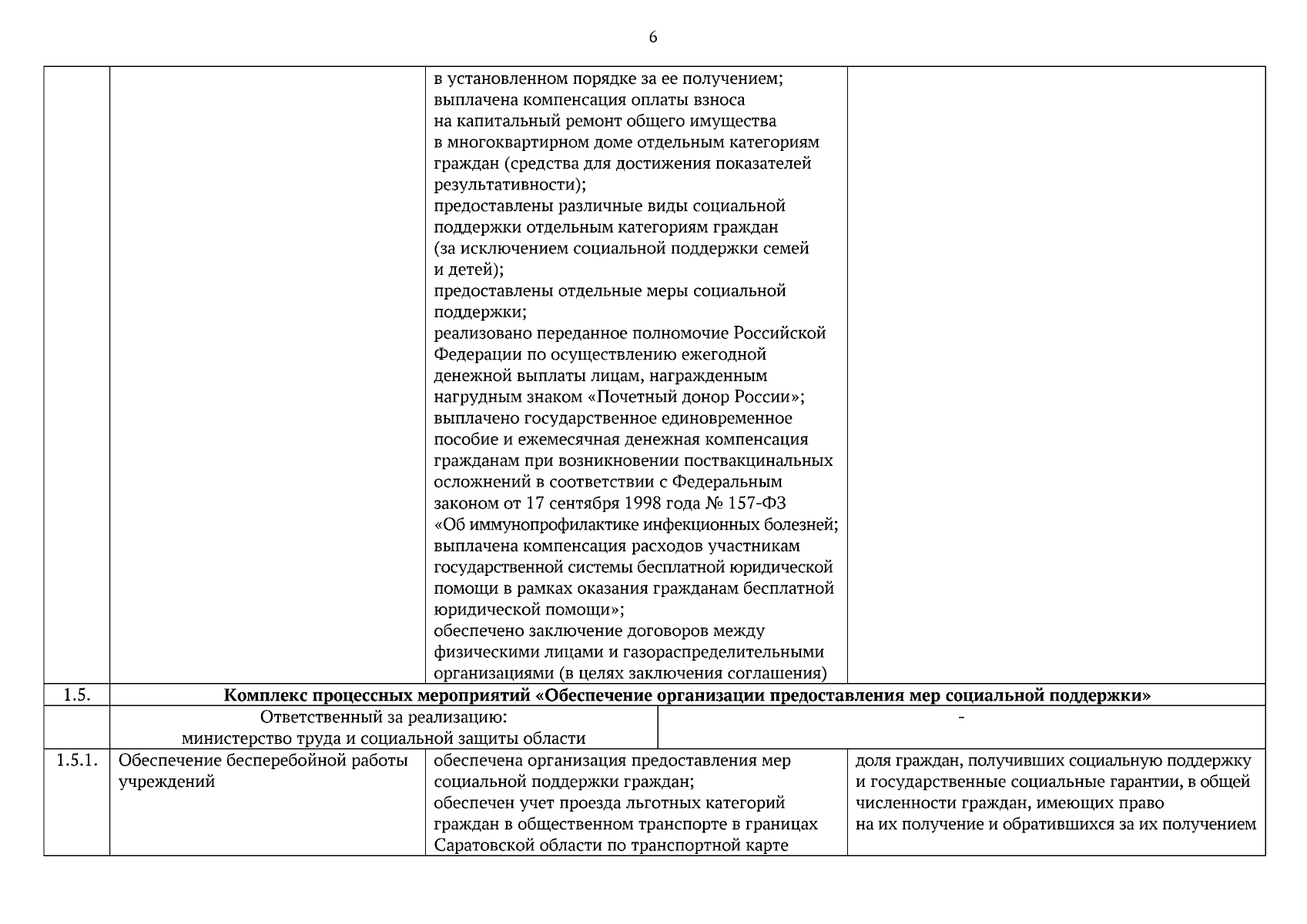 6

|  |  |  |  |
|---|---|---|---|
|  |  | в установленном порядке за ее получением; выплачена компенсация оплаты взноса на капитальный ремонт общего имущества в многоквартирном доме отдельным категориям граждан (средства для достижения показателей результативности); предоставлены различные виды социальной поддержки отдельным категориям граждан (за исключением социальной поддержки семей и детей); предоставлены отдельные меры социальной поддержки; реализовано переданное полномочие Российской Федерации по осуществлению ежегодной денежной выплаты лицам, награжденным нагрудным знаком «Почетный донор России»; выплачено государственное единовременное пособие и ежемесячная денежная компенсация гражданам при возникновении поствакцинальных осложнений в соответствии с Федеральным законом от 17 сентября 1998 года № 157-ФЗ «Об иммунопрофилактике инфекционных болезней; выплачена компенсация расходов участникам государственной системы бесплатной юридической помощи в рамках оказания гражданам бесплатной юридической помощи»; обеспечено заключение договоров между физическими лицами и газораспределительными организациями (в целях заключения соглашения) |  |
| 1.5. | **Комплекс процессных мероприятий «Обеспечение организации предоставления мер социальной поддержки»** | | |
|  | Ответственный за реализацию: министерство труда и социальной защиты области | - | |
| 1.5.1. | Обеспечение бесперебойной работы учреждений | обеспечена организация предоставления мер социальной поддержки граждан; обеспечен учет проезда льготных категорий граждан в общественном транспорте в границах Саратовской области по транспортной карте | доля граждан, получивших социальную поддержку и государственные социальные гарантии, в общей численности граждан, имеющих право на их получение и обратившихся за их получением |